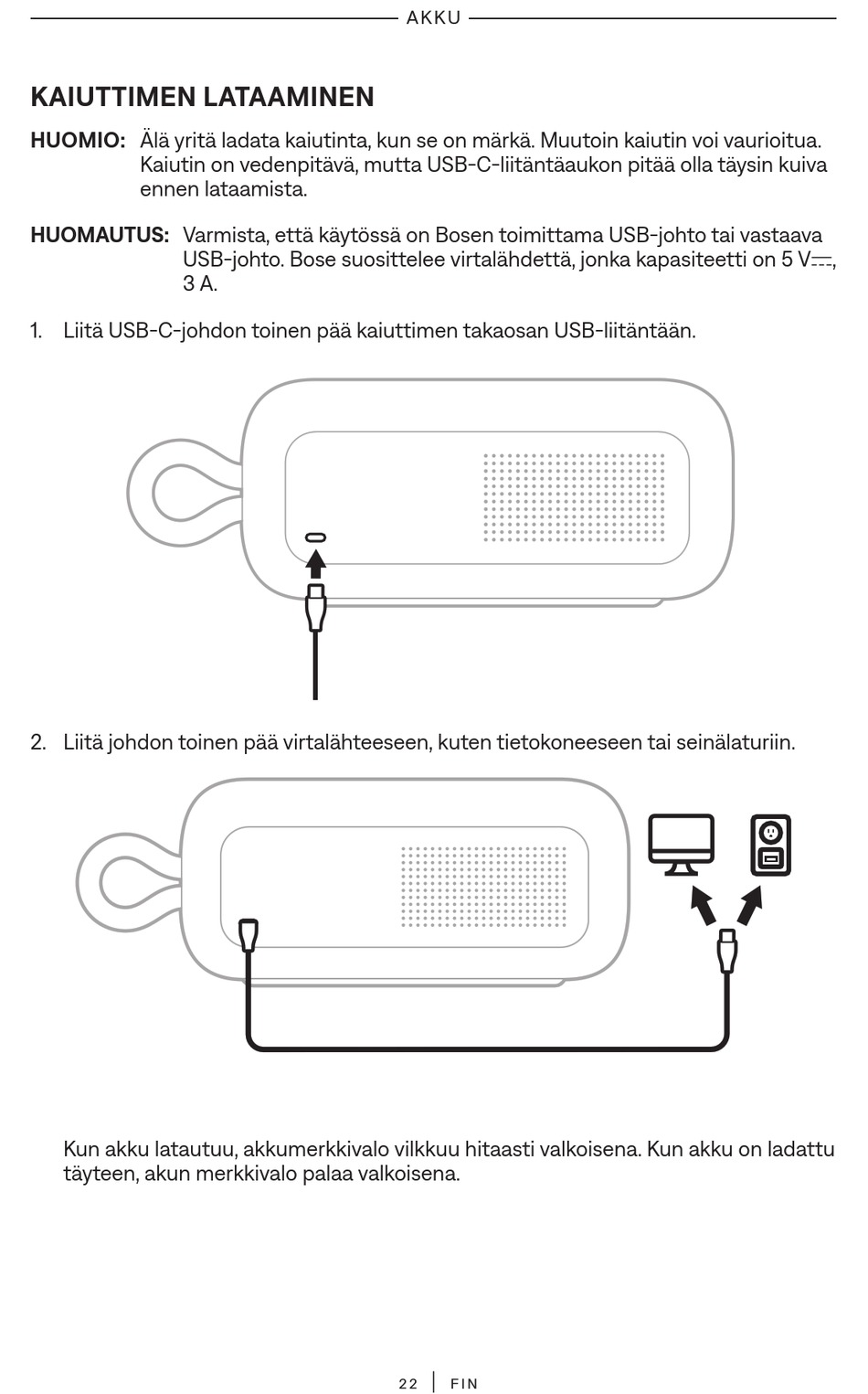 AKKU

KAIUTTIMEN LATAAMINEN

HUOMIO: Älä yritä ladata kaiutinta, kun se on märkä. Muutoin kaiutin voi vaurioitua. Kaiutin on vedenpitävä, mutta USB-C-liitäntäaukon pitää olla täysin kuiva ennen lataamista.

HUOMAUTUS: Varmista, että käytössä on Bosen toimittama USB-johto tai vastaava USB-johto. Bose suosittelee virtalähdettä, jonka kapasiteetti on 5 V⎓, 3 A.

1. Liitä USB-C-johdon toinen pää kaiuttimen takaosan USB-liitäntään.

2. Liitä johdon toinen pää virtalähteeseen, kuten tietokoneeseen tai seinälaturiin.

Kun akku latautuu, akkumerkkivalo vilkkuu hitaasti valkoisena. Kun akku on ladattu täyteen, akun merkkivalo palaa valkoisena.

22 | FIN